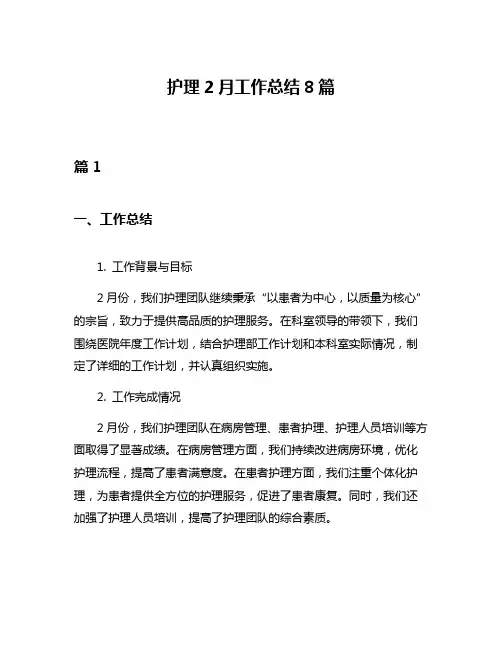 护理 2 月工作总结 8 篇

篇 1

一、工作总结

1. 工作背景与目标

2 月份，我们护理团队继续秉承“以患者为中心，以质量为核心”的宗旨，致力于提供高品质的护理服务。在科室领导的带领下，我们围绕医院年度工作计划，结合护理部工作计划和本科室实际情况，制定了详细的工作计划，并认真组织实施。

2. 工作完成情况

2 月份，我们护理团队在病房管理、患者护理、护理人员培训等方面取得了显著成绩。在病房管理方面，我们持续改进病房环境，优化护理流程，提高了患者满意度。在患者护理方面，我们注重个体化护理，为患者提供全方位的护理服务，促进了患者康复。同时，我们还加强了护理人员培训，提高了护理团队的综合素质。